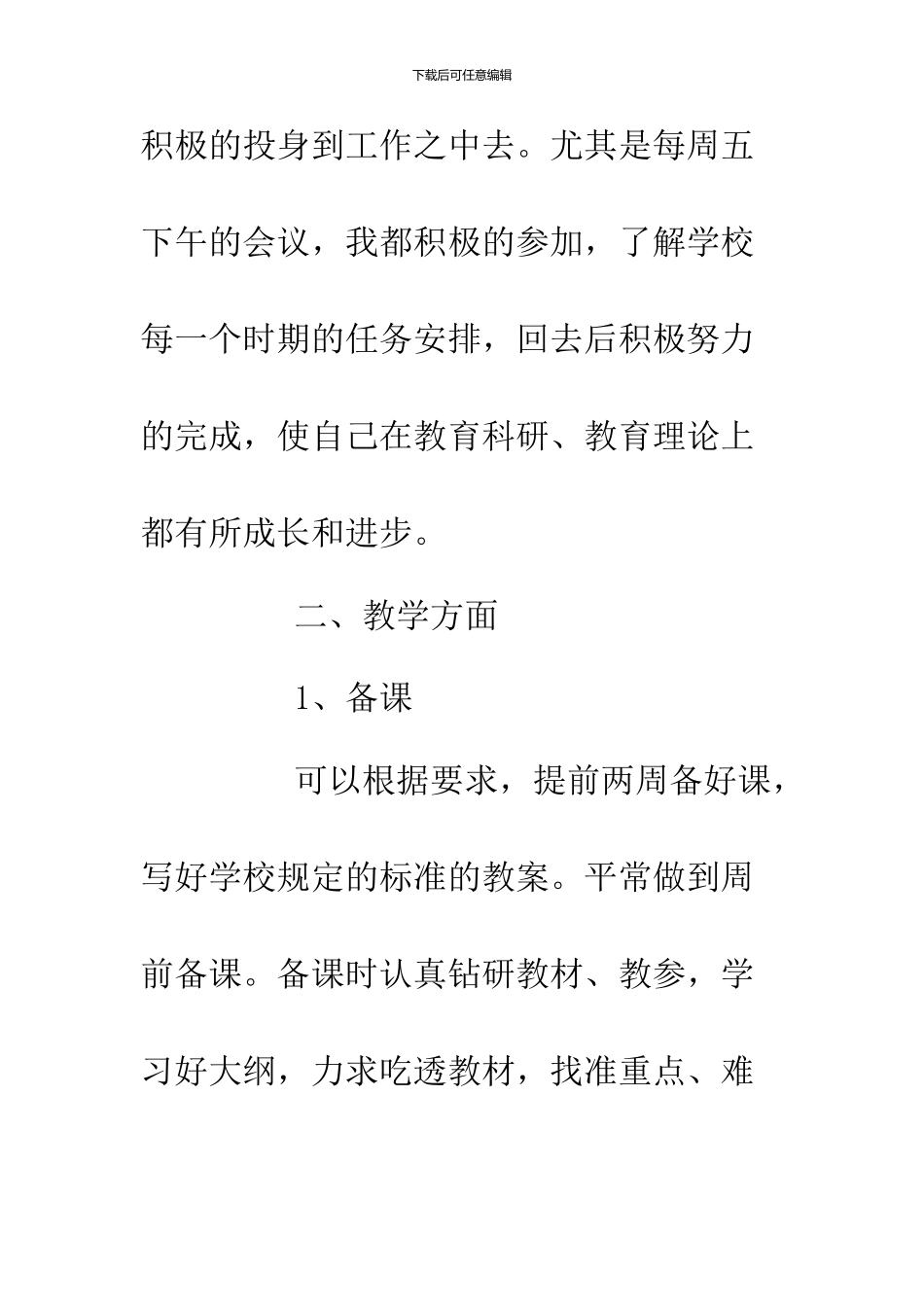 下载后可任意编辑

积极的投身到工作之中去。尤其是每周五下午的会议，我都积极的参加，了解学校每一个时期的任务安排，回去后积极努力的完成，使自己在教育科研、教育理论上都有所成长和进步。

二、教学方面

1、备课

可以根据要求，提前两周备好课，写好学校规定的标准的教案。平常做到周前备课。备课时认真钻研教材、教参，学习好大纲，力求吃透教材，找准重点、难